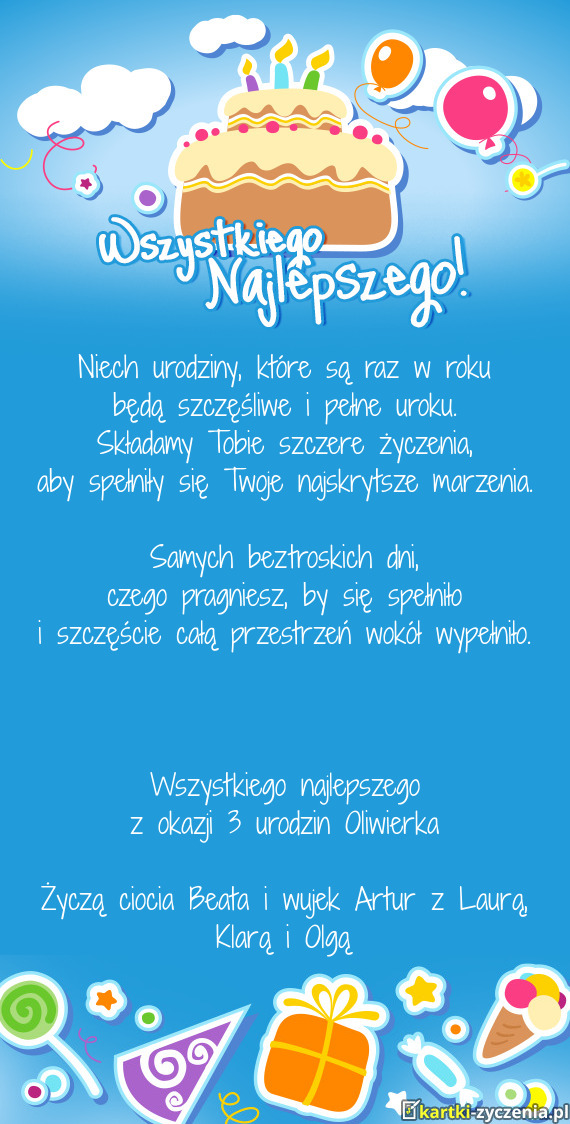 Wszystkiego Najlepszego!

Niech urodziny, które są raz w roku
będą szczęśliwe i pełne uroku.
Składamy Tobie szczere życzenia,
aby spełniły się Twoje najskrytsze marzenia.

Samych beztroskich dni,
czego pragniesz, by się spełniło
i szczęście całą przestrzeń wokół wypełniło.

Wszystkiego najlepszego
z okazji 3 urodzin Oliwierka

Życzą ciocia Beata i wujek Artur z Laurą,
Klarą i Olgą

kartki-zyczenia.pl